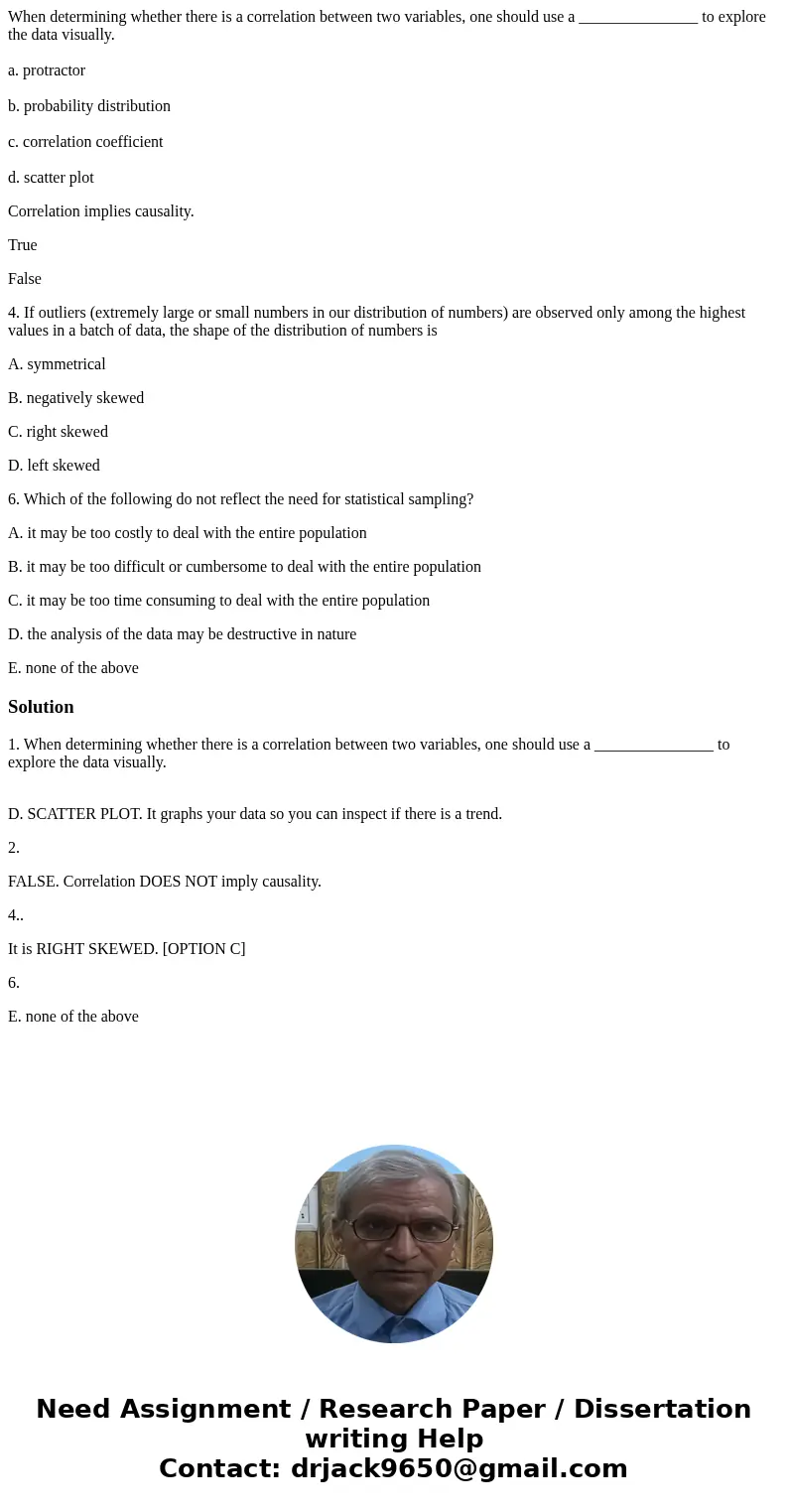 When determining whether there is a correlation between two variables, one should use a _______________ to explore the data visually.

a. protractor

b. probability distribution

c. correlation coefficient

d. scatter plot

Correlation implies causality.

True

False

4. If outliers (extremely large or small numbers in our distribution of numbers) are observed only among the highest values in a batch of data, the shape of the distribution of numbers is

A. symmetrical

B. negatively skewed

C. right skewed

D. left skewed

6. Which of the following do not reflect the need for statistical sampling?

A. it may be too costly to deal with the entire population

B. it may be too difficult or cumbersome to deal with the entire population

C. it may be too time consuming to deal with the entire population

D. the analysis of the data may be destructive in nature

E. none of the above

Solution

1. When determining whether there is a correlation between two variables, one should use a _______________ to explore the data visually.

D. SCATTER PLOT. It graphs your data so you can inspect if there is a trend.

2.

FALSE. Correlation DOES NOT imply causality.

4..

It is RIGHT SKEWED. [OPTION C]

6.

E. none of the above

Need Assignment / Research Paper / Dissertation writing Help
Contact: drjack9650@gmail.com